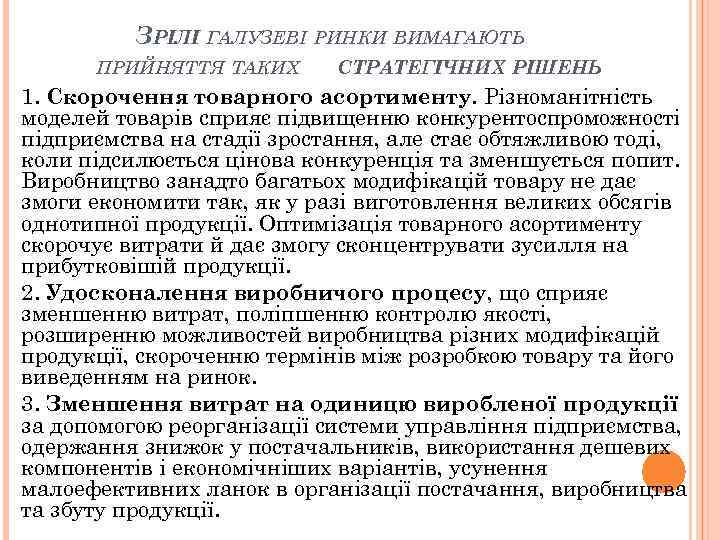 ЗРІЛІ ГАЛУЗЕВІ РИНКИ ВИМАГАЮТЬ ПРИЙНЯТТЯ ТАКИХ СТРАТЕГІЧНИХ РІШЕНЬ

1. Скорочення товарного асортименту. Різноманітність моделей товарів сприяє підвищенню конкурентоспроможності підприємства на стадії зростання, але стає обтяжливою тоді, коли підсилюється цінова конкуренція та зменшується попит. Виробництво занадто багатьох модифікацій товару не дає змоги економити так, як у разі виготовлення великих обсягів однотипної продукції. Оптимізація товарного асортименту скорочує витрати й дає змогу сконцентрувати зусилля на прибутковішій продукції.

2. Удосконалення виробничого процесу, що сприяє зменшенню витрат, поліпшенню контролю якості, розширенню можливостей виробництва різних модифікацій продукції, скороченню термінів між розробкою товару та його виведенням на ринок.

3. Зменшення витрат на одиницю виробленої продукції за допомогою реорганізації системи управління підприємства, одержання знижок у постачальників, використання дешевих компонентів і економічніших варіантів, усунення малоефективних ланок в організації постачання, виробництва та збуту продукції.